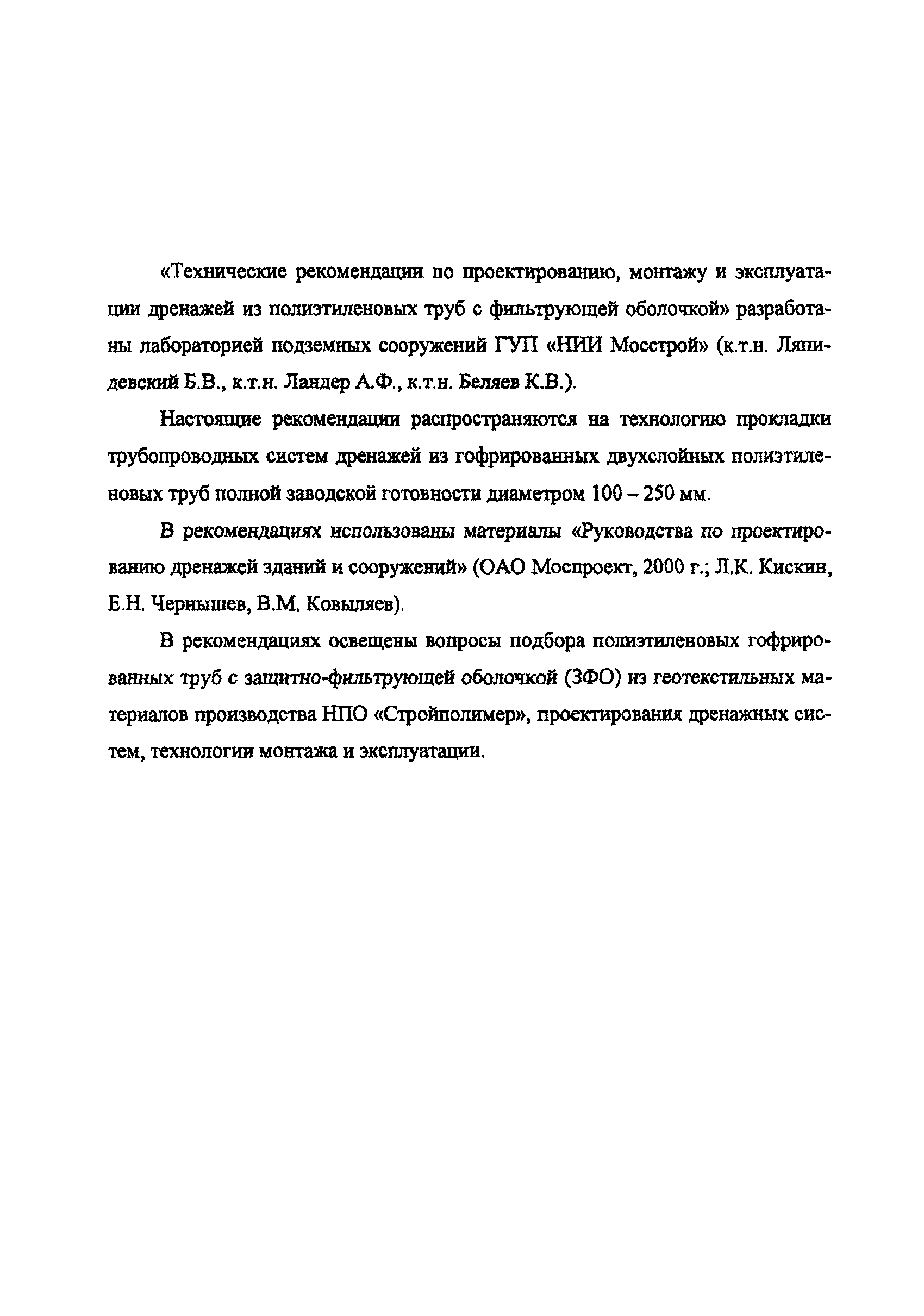 «Технические рекомендации по проектированию, монтажу и эксплуатации дренажей из полиэтиленовых труб с фильтрующей оболочкой» разработаны лабораторией подземных сооружений ГУП «НИИ Мосстрой» (к.т.н. Ляпидевский Б.В., к.т.н. Ландер А.Ф., к.т.н. Беляев К.В.).

Настоящие рекомендации распространяются на технологию прокладки трубопроводных систем дренажей из гофрированных двухслойных полиэтиленовых труб полной заводской готовности диаметром 100 – 250 мм.

В рекомендациях использованы материалы «Руководства по проектированию дренажей зданий и сооружений» (ОАО Моспроект, 2000 г.; Л.К. Кискин, Е.Н. Чернышев, В.М. Ковыляев).

В рекомендациях освещены вопросы подбора полиэтиленовых гофрированных труб с защитно-фильтрующей оболочкой (ЗФО) из геотекстильных материалов производства НПО «Стройполимер», проектирования дренажных систем, технологии монтажа и эксплуатации.